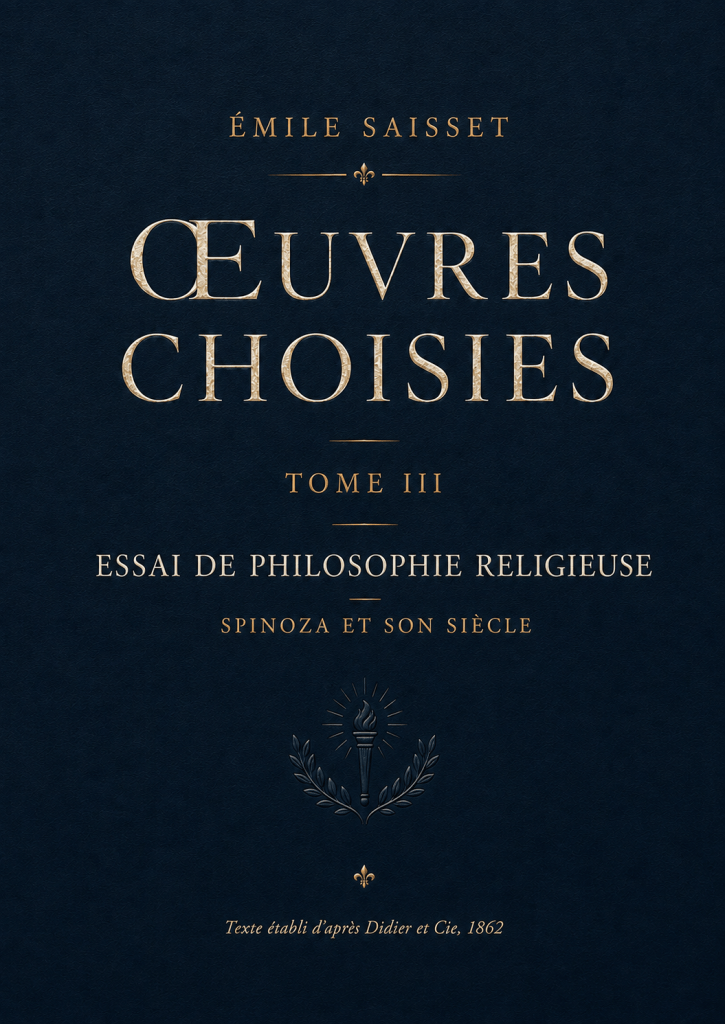 ÉMILE SAISSET

ŒUVRES
CHOISIES

TOME III

ESSAI DE PHILOSOPHIE RELIGIEUSE

SPINOZA ET SON SIÈCLE

Texte établi d'après Didier et Cie, 1862